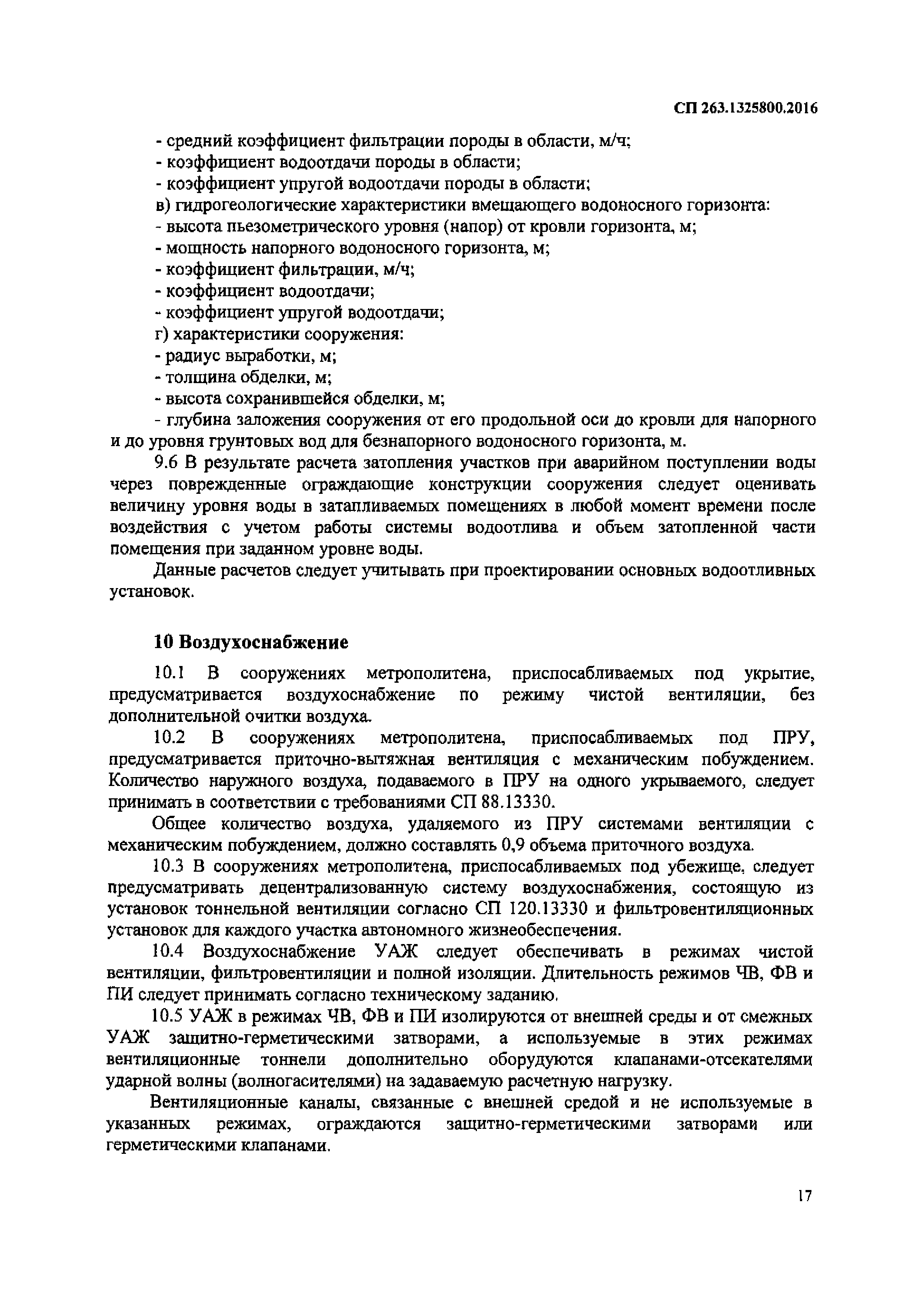 СП 263.1325800.2016

- средний коэффициент фильтрации породы в области, м/ч;
- коэффициент водоотдачи породы в области;
- коэффициент упругой водоотдачи породы в области;
в) гидрогеологические характеристики вмещающего водоносного горизонта:
- высота пьезометрического уровня (напор) от кровли горизонта, м;
- мощность напорного водоносного горизонта, м;
- коэффициент фильтрации, м/ч;
- коэффициент водоотдачи;
- коэффициент упругой водоотдачи;
г) характеристики сооружения:
- радиус выработки, м;
- толщина обделки, м;
- высота сохранившейся обделки, м;
- глубина заложения сооружения от его продольной оси до кровли для напорного и до уровня грунтовых вод для безнапорного водоносного горизонта, м.

9.6 В результате расчета затопления участков при аварийном поступлении воды через поврежденные ограждающие конструкции сооружения следует оценивать величину уровня воды в затапливаемых помещениях в любой момент времени после воздействия с учетом работы системы водоотлива и объем затопленной части помещения при заданном уровне воды.

Данные расчетов следует учитывать при проектировании основных водоотливных установок.

10 Воздухоснабжение

10.1 В сооружениях метрополитена, приспосабливаемых под укрытие, предусматривается воздухоснабжение по режиму чистой вентиляции, без дополнительной очитки воздуха.

10.2 В сооружениях метрополитена, приспосабливаемых под ПРУ, предусматривается приточно-вытяжная вентиляция с механическим побуждением. Количество наружного воздуха, подаваемого в ПРУ на одного укрываемого, следует принимать в соответствии с требованиями СП 88.13330.

Общее количество воздуха, удаляемого из ПРУ системами вентиляции с механическим побуждением, должно составлять 0,9 объема приточного воздуха.

10.3 В сооружениях метрополитена, приспосабливаемых под убежище, следует предусматривать децентрализованную систему воздухоснабжения, состоящую из установок тоннельной вентиляции согласно СП 120.13330 и фильтровентиляционных установок для каждого участка автономного жизнеобеспечения.

10.4 Воздухоснабжение УАЖ следует обеспечивать в режимах чистой вентиляции, фильтровентиляции и полной изоляции. Длительность режимов ЧВ, ФВ и ПИ следует принимать согласно техническому заданию.

10.5 УАЖ в режимах ЧВ, ФВ и ПИ изолируются от внешней среды и от смежных УАЖ защитно-герметическими затворами, а используемые в этих режимах вентиляционные тоннели дополнительно оборудуются клапанами-отсекателями ударной волны (волногасителями) на задаваемую расчетную нагрузку.

Вентиляционные каналы, связанные с внешней средой и не используемые в указанных режимах, ограждаются защитно-герметическими затворами или герметическими клапанами.

17